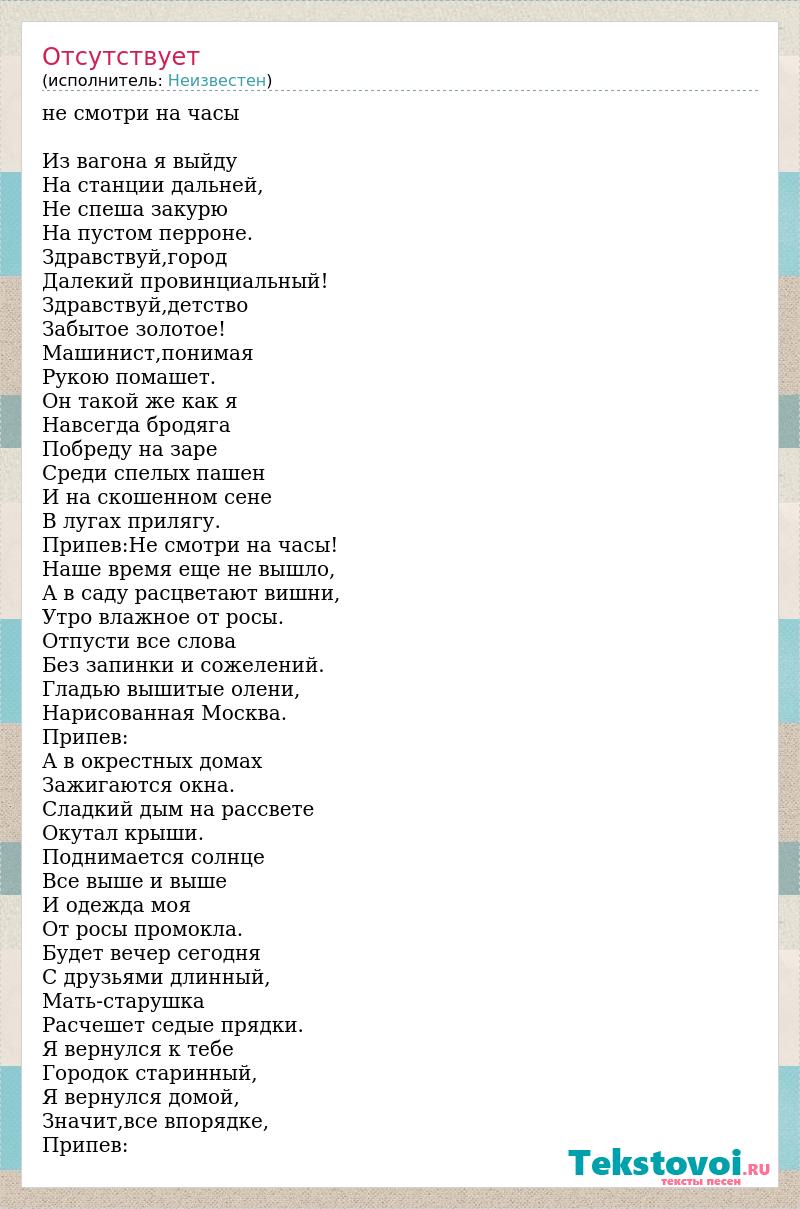 Отсутствует
(исполнитель: Неизвестен)

не смотри на часы

Из вагона я выйду
На станции дальней,
Не спеша закурю
На пустом перроне.
Здравствуй,город
Далекий провинциальный!
Здравствуй,детство
Забытое золотое!
Машинист,понимая
Рукою помашет.
Он такой же как я
Навсегда бродяга
Побреду на заре
Среди спелых пашен
И на скошенном сене
В лугах прилягу.
Припев:Не смотри на часы!
Наше время еще не вышло,
А в саду расцветают вишни,
Утро влажное от росы.
Отпусти все слова
Без запинки и сожелений.
Гладью вышитые олени,
Нарисованная Москва.
Припев:
А в окрестных домах
Зажигаются окна.
Сладкий дым на рассвете
Окутал крыши.
Поднимается солнце
Все выше и выше
И одежда моя
От росы промокла.
Будет вечер сегодня
С друзьями длинный,
Мать-старушка
Расчешет седые прядки.
Я вернулся к тебе
Городок старинный,
Я вернулся домой,
Значит,все впорядке,
Припев:

Tekstovoi.RU
тексты песен